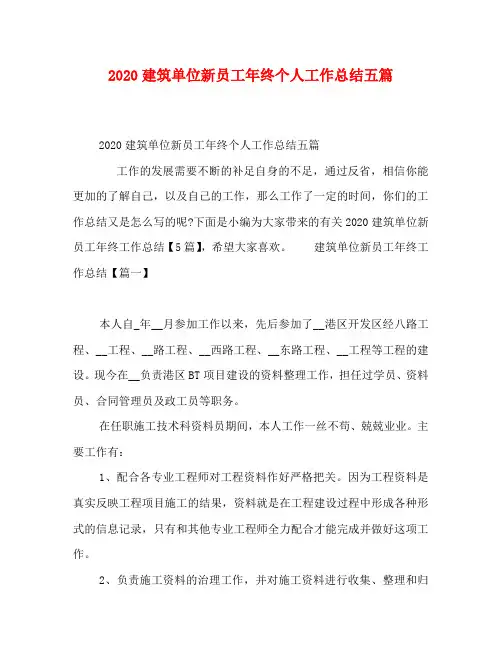 2020 建筑单位新员工年终个人工作总结五篇

2020 建筑单位新员工年终个人工作总结五篇

工作的发展需要不断的补足自身的不足，通过反省，相信你能更加的了解自己，以及自己的工作，那么工作了一定的时间，你们的工作总结又是怎么写的呢?下面是小编为大家带来的有关 2020 建筑单位新员工年终工作总结【5 篇】，希望大家喜欢。 建筑单位新员工年终工作总结【篇一】

本人自_年__月参加工作以来，先后参加了__港区开发区经八路工程、__工程、__路工程、__西路工程、__东路工程、__工程等工程的建设。现今在__负责港区 BT 项目建设的资料整理工作，担任过学员、资料员、合同管理员及政工员等职务。

在任职施工技术科资料员期间，本人工作一丝不苟、兢兢业业。主要工作有:

1、配合各专业工程师对工程资料作好严格把关。因为工程资料是真实反映工程项目施工的结果，资料就是在工程建设过程中形成各种形式的信息记录，只有和其他专业工程师全力配合才能完成并做好这项工作。

2、负责施工资料的治理工作，并对施工资料进行收集、整理和归